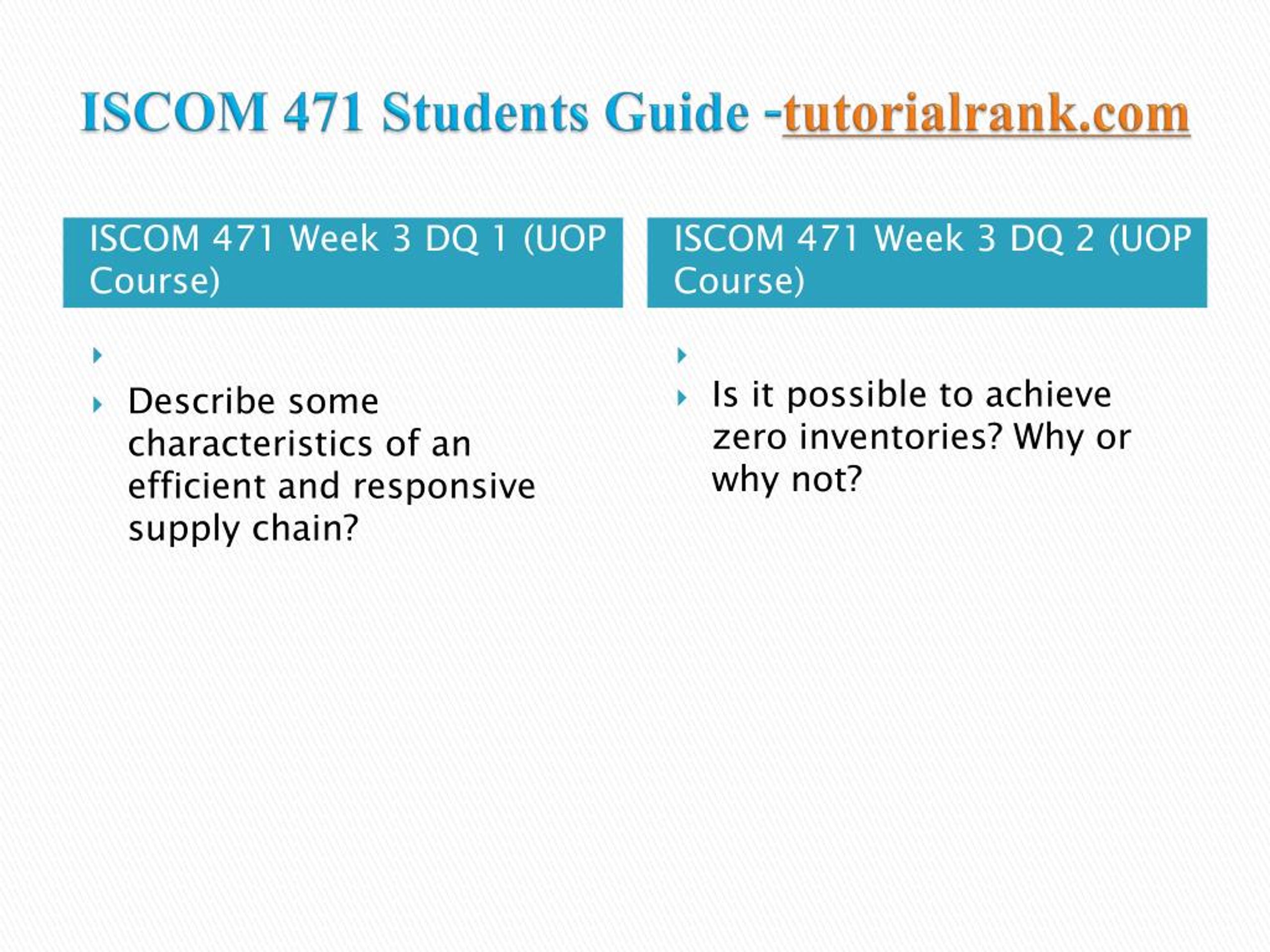 ISCOM 471 Students Guide -tutorialrank.com

ISCOM 471 Week 3 DQ 1 (UOP Course)

Describe some characteristics of an efficient and responsive supply chain?

ISCOM 471 Week 3 DQ 2 (UOP Course)

Is it possible to achieve zero inventories? Why or why not?